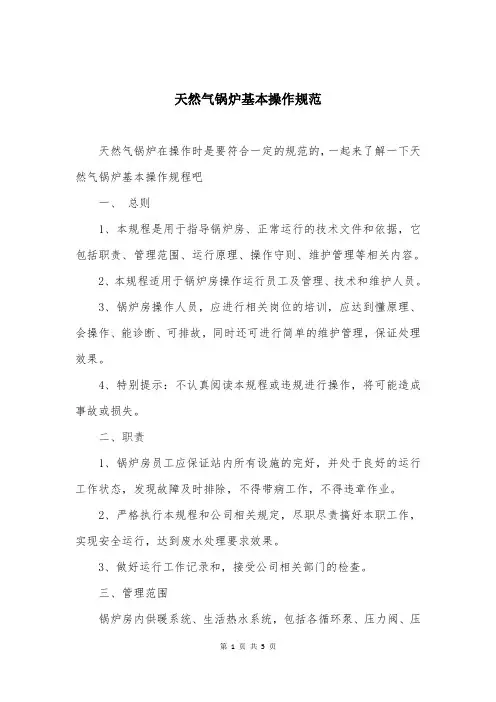 天然气锅炉基本操作规范

天然气锅炉在操作时是要符合一定的规范的，一起来了解一下天然气锅炉基本操作规程吧

一、 总则

1、本规程是用于指导锅炉房、正常运行的技术文件和依据，它包括职责、管理范围、运行原理、操作守则、维护管理等相关内容。

2、本规程适用于锅炉房操作运行员工及管理、技术和维护人员。

3、锅炉房操作人员，应进行相关岗位的培训，应达到懂原理、会操作、能诊断、可排故，同时还可进行简单的维护管理，保证处理效果。

4、特别提示：不认真阅读本规程或违规进行操作，将可能造成事故或损失。

二、职责

1、锅炉房员工应保证站内所有设施的完好，并处于良好的运行工作状态，发现故障及时排除，不得带病工作，不得违章作业。

2、严格执行本规程和公司相关规定，尽职尽责搞好本职工作，实现安全运行，达到废水处理要求效果。

3、做好运行工作记录和，接受公司相关部门的检查。

三、管理范围

锅炉房内供暖系统、生活热水系统，包括各循环泵、压力阀、压

第 1 页 共 5 页